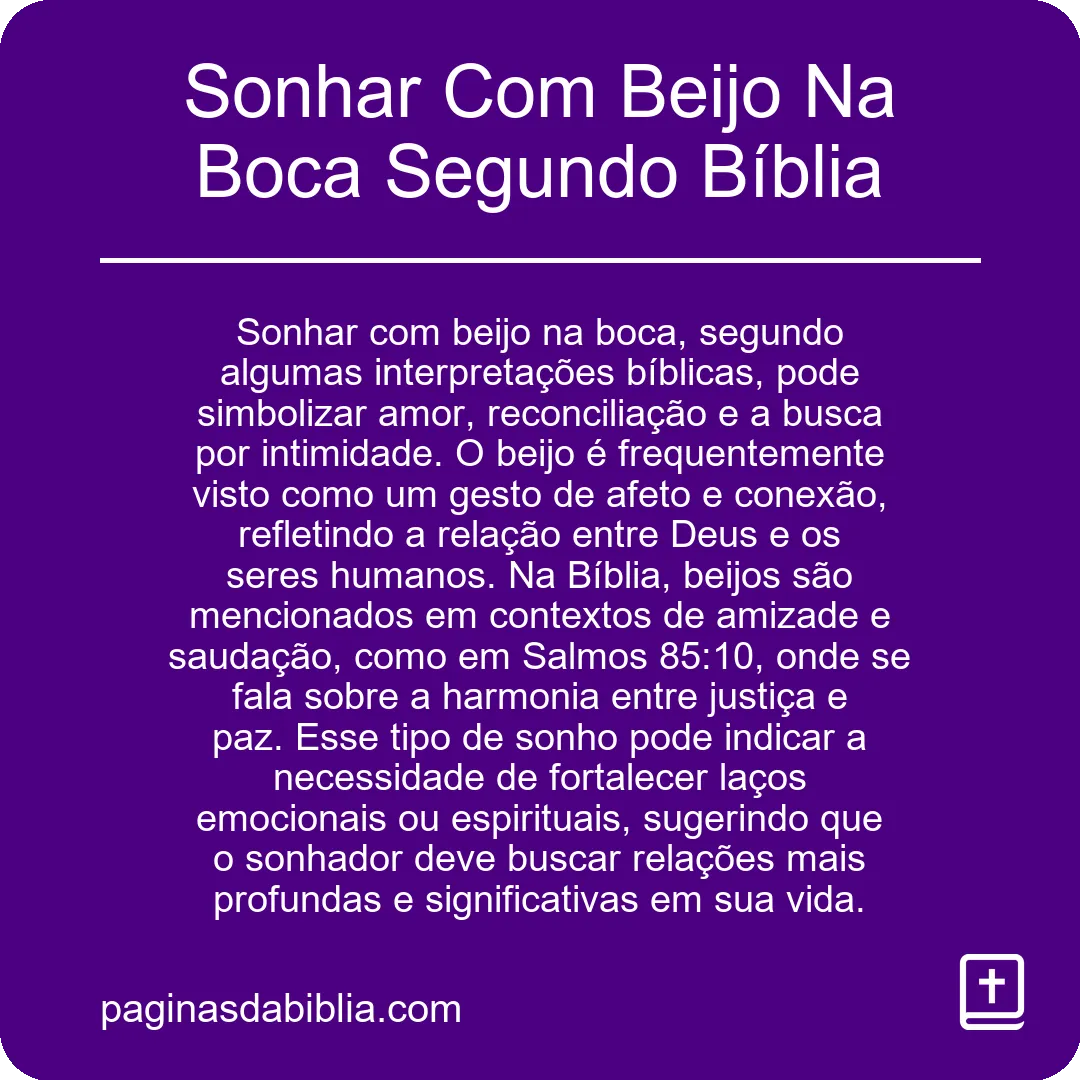 Sonhar Com Beijo Na Boca Segundo Bíblia

Sonhar com beijo na boca, segundo algumas interpretações bíblicas, pode simbolizar amor, reconciliação e a busca por intimidade. O beijo é frequentemente visto como um gesto de afeto e conexão, refletindo a relação entre Deus e os seres humanos. Na Bíblia, beijos são mencionados em contextos de amizade e saudação, como em Salmos 85:10, onde se fala sobre a harmonia entre justiça e paz. Esse tipo de sonho pode indicar a necessidade de fortalecer laços emocionais ou espirituais, sugerindo que o sonhador deve buscar relações mais profundas e significativas em sua vida.

paginasdabiblia.com